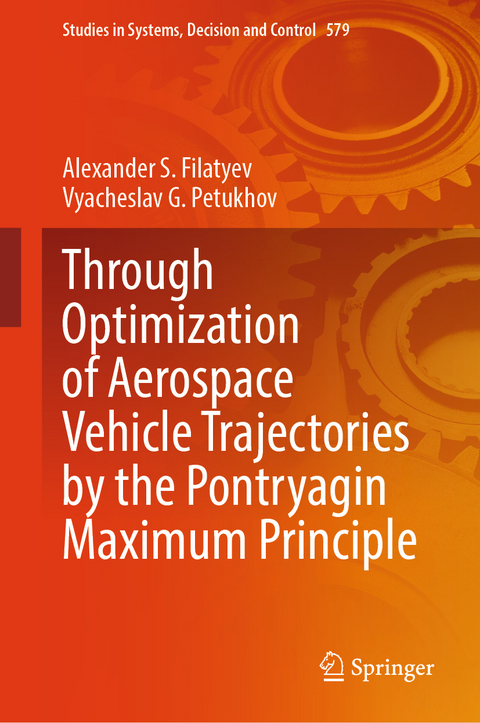 Studies in Systems, Decision and Control 579

Alexander S. Filatyev
Vyacheslav G. Petukhov

Through Optimization of Aerospace Vehicle Trajectories by the Pontryagin Maximum Principle

Springer